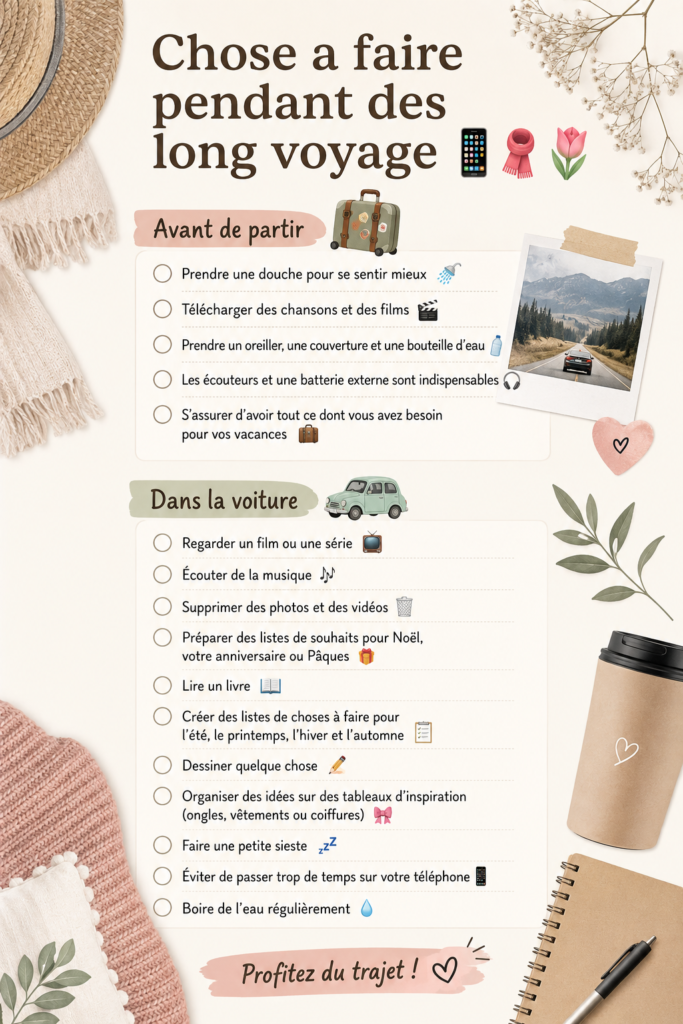 Chose a faire pendant des long voyage

Avant de partir

☐ Prendre une douche pour se sentir mieux
☐ Télécharger des chansons et des films
☐ Prendre un oreiller, une couverture et une bouteille d'eau
☐ Les écouteurs et une batterie externe sont indispensables
☐ S'assurer d'avoir tout ce dont vous avez besoin pour vos vacances

Dans la voiture

☐ Regarder un film ou une série
☐ Écouter de la musique
☐ Supprimer des photos et des vidéos
☐ Préparer des listes de souhaits pour Noël, votre anniversaire ou Pâques
☐ Lire un livre
☐ Créer des listes de choses à faire pour l'été, le printemps, l'hiver et l'automne
☐ Dessiner quelque chose
☐ Organiser des idées sur des tableaux d'inspiration (ongles, vêtements ou coiffures)
☐ Faire une petite sieste
☐ Éviter de passer trop de temps sur votre téléphone
☐ Boire de l'eau régulièrement

Profitez du trajet !